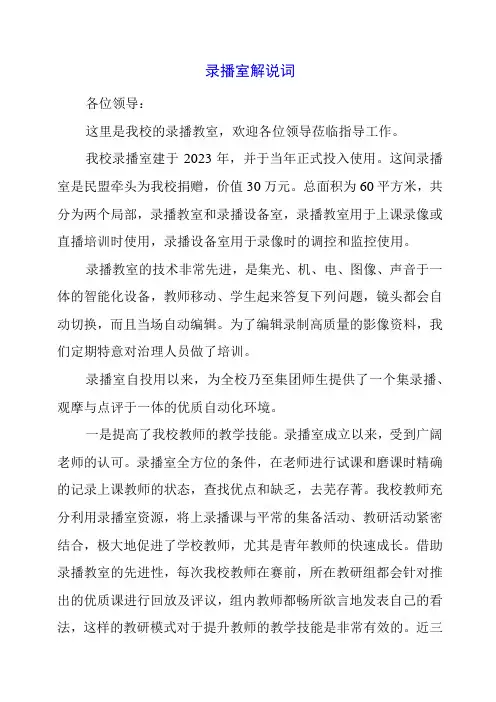 录播室解说词

各位领导：

这里是我校的录播教室，欢迎各位领导莅临指导工作。

我校录播室建于 2023 年，并于当年正式投入使用。这间录播室是民盟牵头为我校捐赠，价值 30 万元。总面积为 60 平方米，共分为两个局部，录播教室和录播设备室，录播教室用于上课录像或直播培训时使用，录播设备室用于录像时的调控和监控使用。

录播教室的技术非常先进，是集光、机、电、图像、声音于一体的智能化设备，教师移动、学生起来答复下列问题，镜头都会自动切换，而且当场自动编辑。为了编辑录制高质量的影像资料，我们定期特意对治理人员做了培训。

录播室自投用以来，为全校乃至集团师生提供了一个集录播、观摩与点评于一体的优质自动化环境。

一是提高了我校教师的教学技能。录播室成立以来，受到广阔老师的认可。录播室全方位的条件，在老师进行试课和磨课时精确的记录上课教师的状态，查找优点和缺乏，去芜存菁。我校教师充分利用录播室资源，将上录播课与平常的集备活动、教研活动紧密结合，极大地促进了学校教师，尤其是青年教师的快速成长。借助录播教室的先进性，每次我校教师在赛前，所在教研组都会针对推出的优质课进行回放及评议，组内教师都畅所欲言地发表自己的看法，这样的教研模式对于提升教师的教学技能是非常有效的。近三